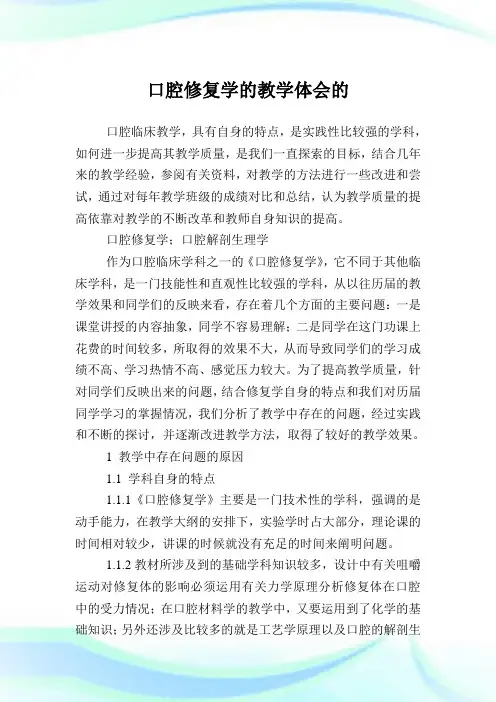 口腔修复学的教学体会的

口腔临床教学，具有自身的特点，是实践性比较强的学科，如何进一步提高其教学质量，是我们一直探索的目标，结合几年来的教学经验，参阅有关资料，对教学的方法进行一些改进和尝试，通过对每年教学班级的成绩对比和总结，认为教学质量的提高依靠对教学的不断改革和教师自身知识的提高。

口腔修复学；口腔解剖生理学

作为口腔临床学科之一的《口腔修复学》，它不同于其他临床学科，是一门技能性和直观性比较强的学科，从以往历届的教学效果和同学们的反映来看，存在着几个方面的主要问题：一是课堂讲授的内容抽象，同学不容易理解；二是同学在这门功课上花费的时间较多，所取得的效果不大，从而导致同学们的学习成绩不高、学习热情不高、感觉压力较大。为了提高教学质量，针对同学们反映出来的问题，结合修复学自身的特点和我们对历届同学学习的掌握情况，我们分析了教学中存在的问题，经过实践和不断的探讨，并逐渐改进教学方法，取得了较好的教学效果。

1 教学中存在问题的原因

1.1 学科自身的特点

1.1.1《口腔修复学》主要是一门技术性的学科，强调的是动手能力，在教学大纲的安排下，实验学时占大部分，理论课的时间相对较少，讲课的时候就没有充足的时间来阐明问题。

1.1.2 教材所涉及到的基础学科知识较多，设计中有关咀嚼运动对修复体的影响必须运用有关力学原理分析修复体在口腔中的受力情况；在口腔材料学的教学中，又要运用到了化学的基础知识；另外还涉及比较多的就是工艺学原理以及口腔的解剖生